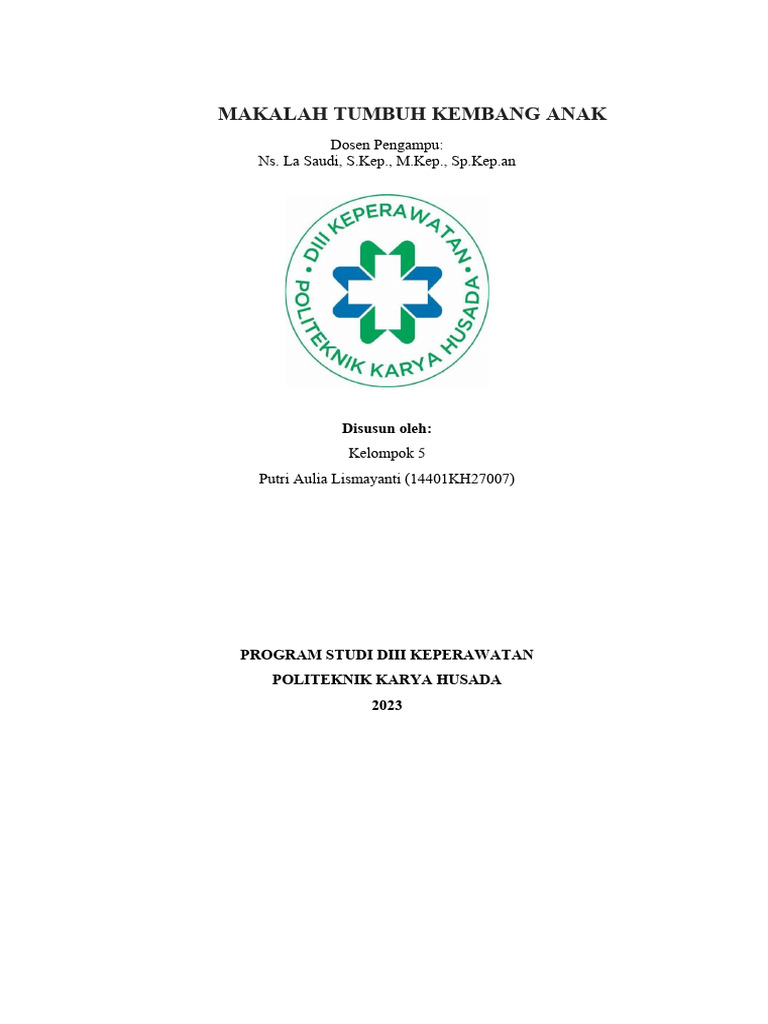 MAKALAH TUMBUH KEMBANG ANAK

Dosen Pengampu:
Ns. La Saudi, S.Kep., M.Kep., Sp.Kep.an

DIII KEPERAWATAN
POLITEKNIK KARYA HUSADA

Disusun oleh:
Kelompok 5
Putri Aulia Lismayanti (14401KH27007)

PROGRAM STUDI DIII KEPERAWATAN
POLITEKNIK KARYA HUSADA
2023